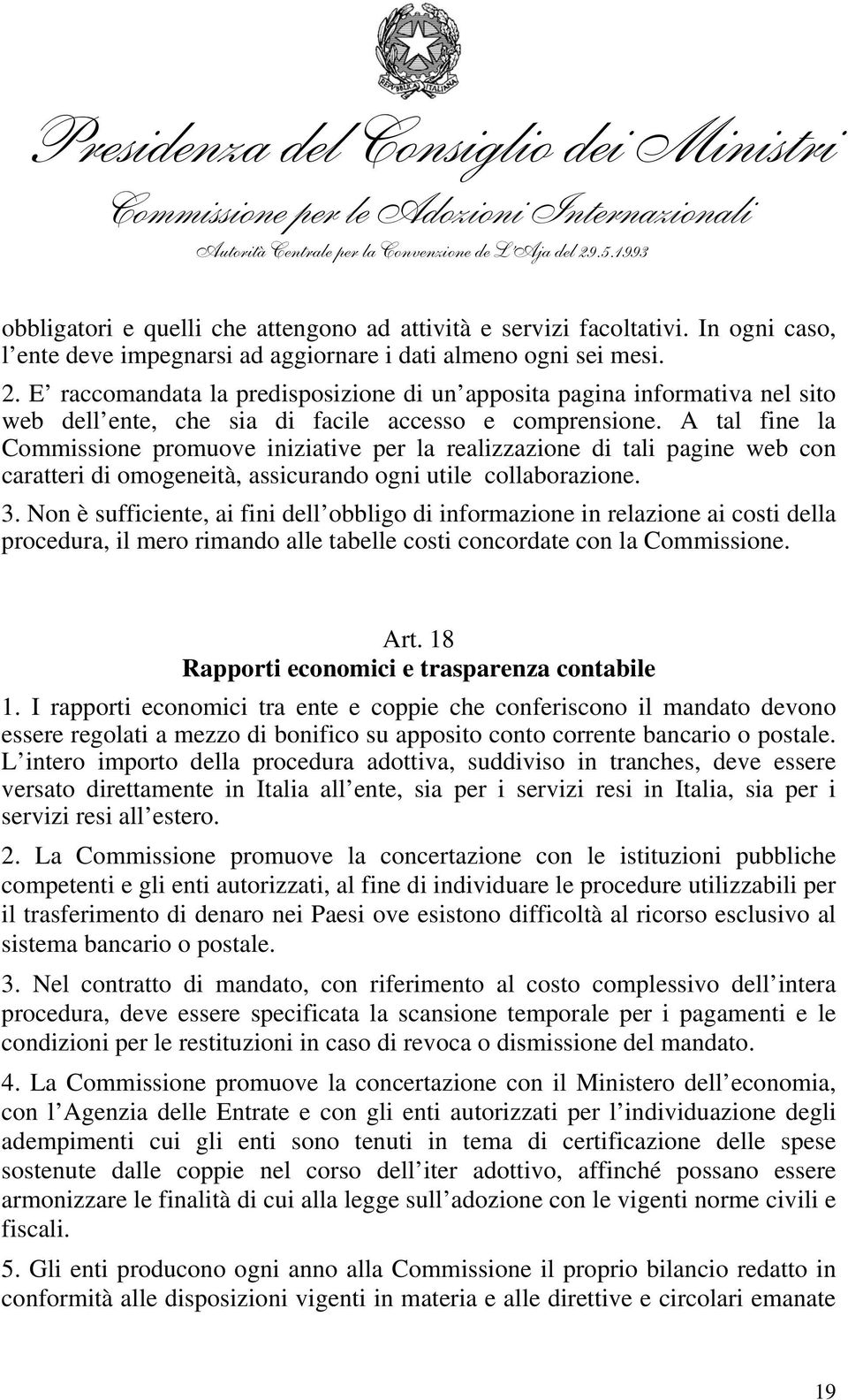 REPVBBLICA ITALIANA

Presidenza del Consiglio dei Ministri

Commissione per le Adozioni Internazionali

Autorità Centrale per la Convenzione de L'Aja del 29.5.1993

obbligatori e quelli che attengono ad attività e servizi facoltativi. In ogni caso, l ente deve impegnarsi ad aggiornare i dati almeno ogni sei mesi.

2. E raccomandata la predisposizione di un apposita pagina informativa nel sito web dell ente, che sia di facile accesso e comprensione. A tal fine la Commissione promuove iniziative per la realizzazione di tali pagine web con caratteri di omogeneità, assicurando ogni utile collaborazione.

3. Non è sufficiente, ai fini dell obbligo di informazione in relazione ai costi della procedura, il mero rimando alle tabelle costi concordate con la Commissione.

Art. 18
Rapporti economici e trasparenza contabile

1. I rapporti economici tra ente e coppie che conferiscono il mandato devono essere regolati a mezzo di bonifico su apposito conto corrente bancario o postale. L intero importo della procedura adottiva, suddiviso in tranches, deve essere versato direttamente in Italia all ente, sia per i servizi resi in Italia, sia per i servizi resi all estero.

2. La Commissione promuove la concertazione con le istituzioni pubbliche competenti e gli enti autorizzati, al fine di individuare le procedure utilizzabili per il trasferimento di denaro nei Paesi ove esistono difficoltà al ricorso esclusivo al sistema bancario o postale.

3. Nel contratto di mandato, con riferimento al costo complessivo dell intera procedura, deve essere specificata la scansione temporale per i pagamenti e le condizioni per le restituzioni in caso di revoca o dismissione del mandato.

4. La Commissione promuove la concertazione con il Ministero dell economia, con l Agenzia delle Entrate e con gli enti autorizzati per l individuazione degli adempimenti cui gli enti sono tenuti in tema di certificazione delle spese sostenute dalle coppie nel corso dell iter adottivo, affinché possano essere armonizzare le finalità di cui alla legge sull adozione con le vigenti norme civili e fiscali.

5. Gli enti producono ogni anno alla Commissione il proprio bilancio redatto in conformità alle disposizioni vigenti in materia e alle direttive e circolari emanate

19